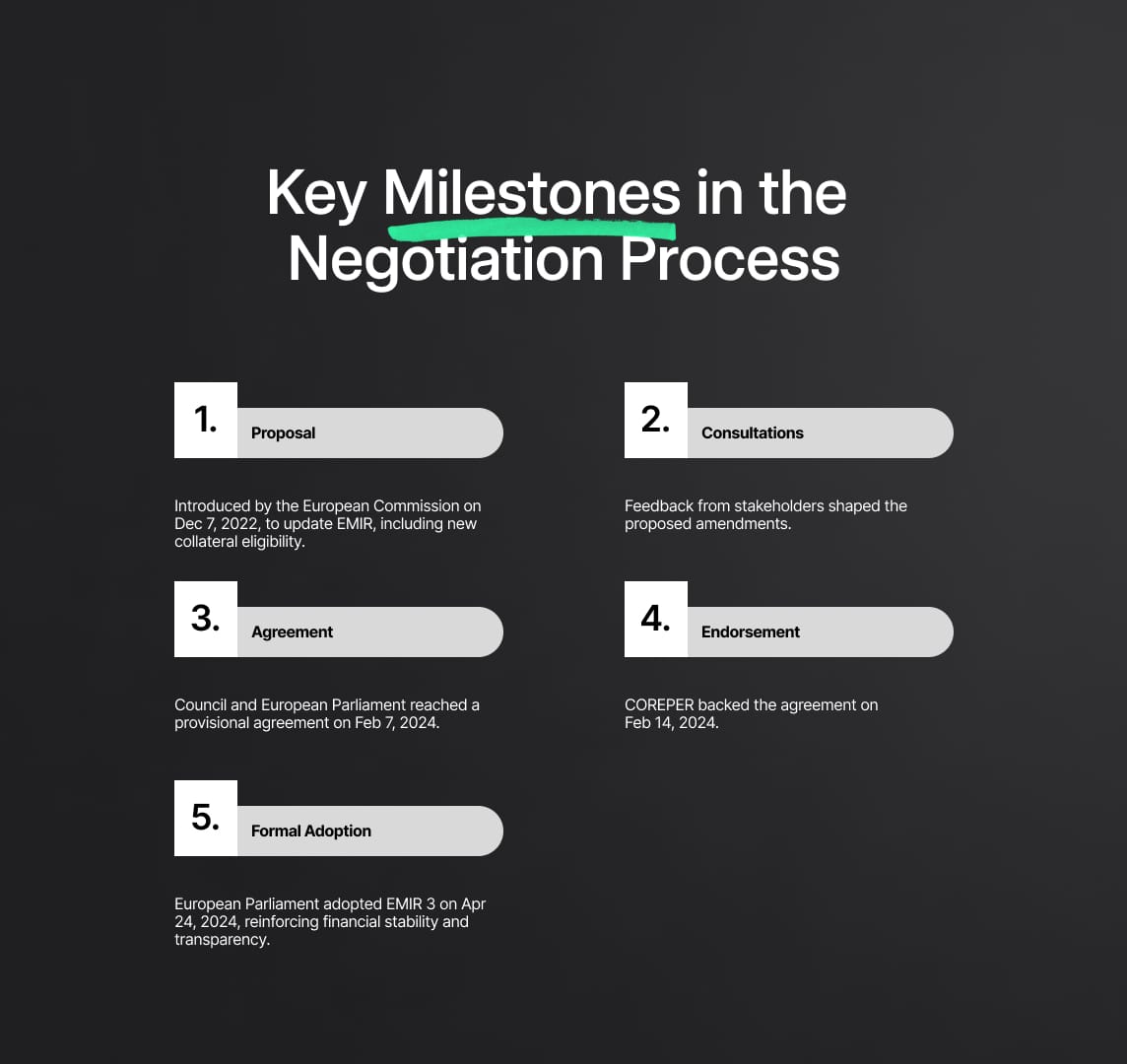 Key Milestones in the Negotiation Process

1.
Proposal

Introduced by the European Commission on Dec 7, 2022, to update EMIR, including new collateral eligibility.

2.
Consultations

Feedback from stakeholders shaped the proposed amendments.

3.
Agreement

Council and European Parliament reached a provisional agreement on Feb 7, 2024.

4.
Endorsement

COREPER backed the agreement on Feb 14, 2024.

5.
Formal Adoption

European Parliament adopted EMIR 3 on Apr 24, 2024, reinforcing financial stability and transparency.